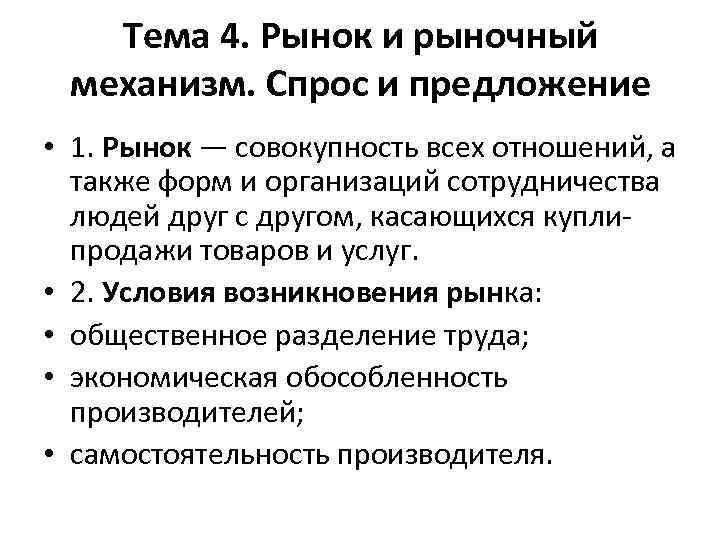 Тема 4. Рынок и рыночный механизм. Спрос и предложение

• 1. Рынок — совокупность всех отношений, а также форм и организаций сотрудничества людей друг с другом, касающихся купли-продажи товаров и услуг.
• 2. Условия возникновения рынка:
• общественное разделение труда;
• экономическая обособленность производителей;
• самостоятельность производителя.